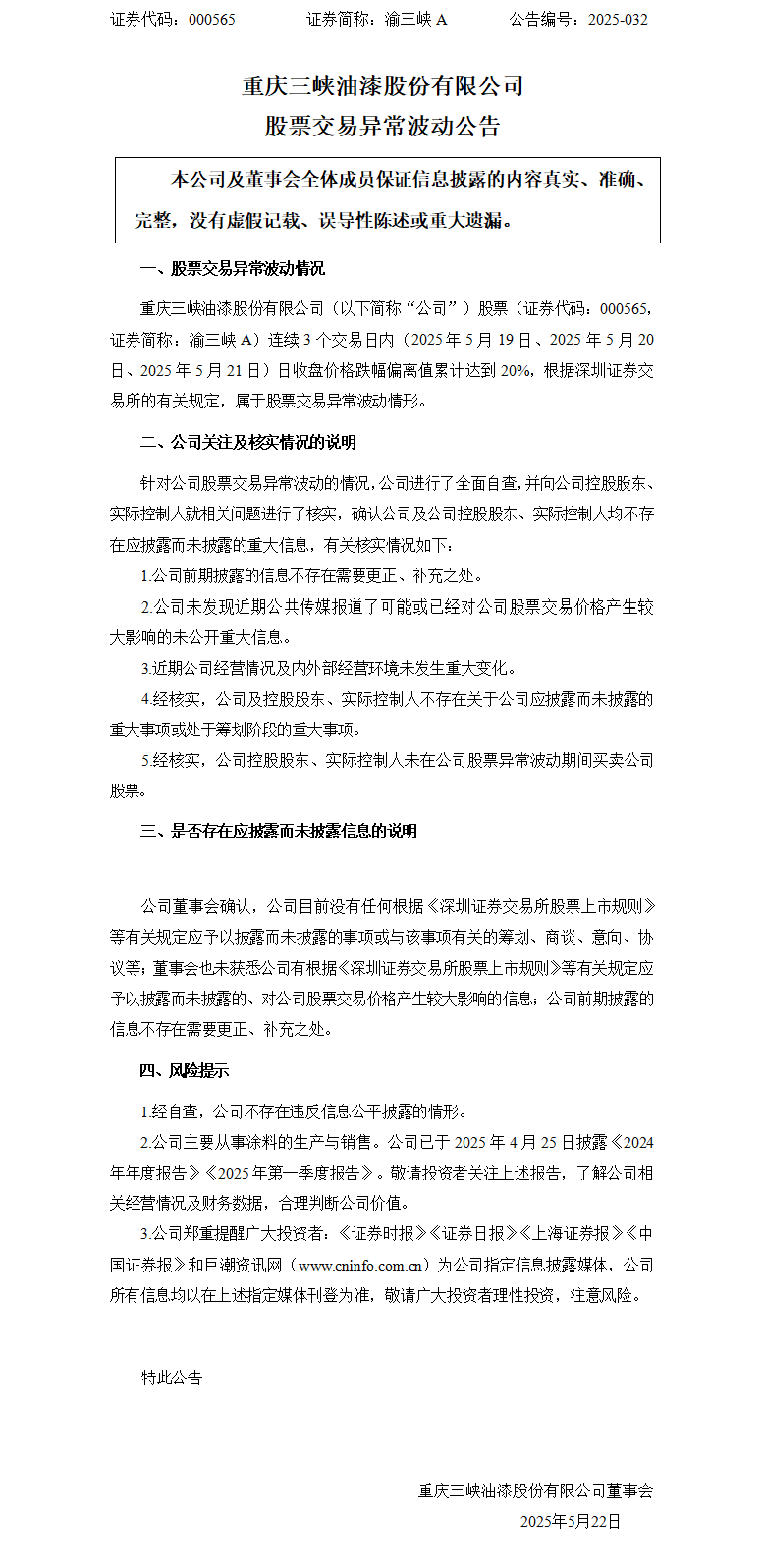 证券代码：000565　　　　证券简称：渝三峡 A　　　　公告编号：2025-032

重庆三峡油漆股份有限公司
股票交易异常波动公告

本公司及董事会全体成员保证信息披露的内容真实、准确、完整，没有虚假记载、误导性陈述或重大遗漏。

一、股票交易异常波动情况

重庆三峡油漆股份有限公司（以下简称“公司”）股票（证券代码：000565，证券简称：渝三峡 A）连续 3 个交易日内（2025 年 5 月 19 日、2025 年 5 月 20 日、2025 年 5 月 21 日）日收盘价格跌幅偏离值累计达到 20%，根据深圳证券交易所的有关规定，属于股票交易异常波动情形。

二、公司关注及核实情况的说明

针对公司股票交易异常波动的情况，公司进行了全面自查，并向公司控股股东、实际控制人就相关问题进行了核实，确认公司及公司控股股东、实际控制人均不存在应披露而未披露的重大信息，有关核实情况如下：

1.公司前期披露的信息不存在需要更正、补充之处。

2.公司未发现近期公共传媒报道了可能或已经对公司股票交易价格产生较大影响的未公开重大信息。

3.近期公司经营情况及内外部经营环境未发生重大变化。

4.经核实，公司及控股股东、实际控制人不存在关于公司应披露而未披露的重大事项或处于筹划阶段的重大事项。

5.经核实，公司控股股东、实际控制人未在公司股票异常波动期间买卖公司股票。

三、是否存在应披露而未披露信息的说明

公司董事会确认，公司目前没有任何根据《深圳证券交易所股票上市规则》等有关规定应予以披露而未披露的事项或与该事项有关的筹划、商谈、意向、协议等；董事会也未获悉公司有根据《深圳证券交易所股票上市规则》等有关规定应予以披露而未披露的、对公司股票交易价格产生较大影响的信息；公司前期披露的信息不存在需要更正、补充之处。

四、风险提示

1.经自查，公司不存在违反信息公平披露的情形。

2.公司主要从事涂料的生产与销售。公司已于 2025 年 4 月 25 日披露《2024 年年度报告》《2025 年第一季度报告》。敬请投资者关注上述报告，了解公司相关经营情况及财务数据，合理判断公司价值。

3.公司郑重提醒广大投资者：《证券时报》《证券日报》《上海证券报》《中国证券报》和巨潮资讯网（www.cninfo.com.cn）为公司指定信息披露媒体，公司所有信息均以在上述指定媒体刊登为准，敬请广大投资者理性投资，注意风险。

特此公告

重庆三峡油漆股份有限公司董事会
2025年5月22日